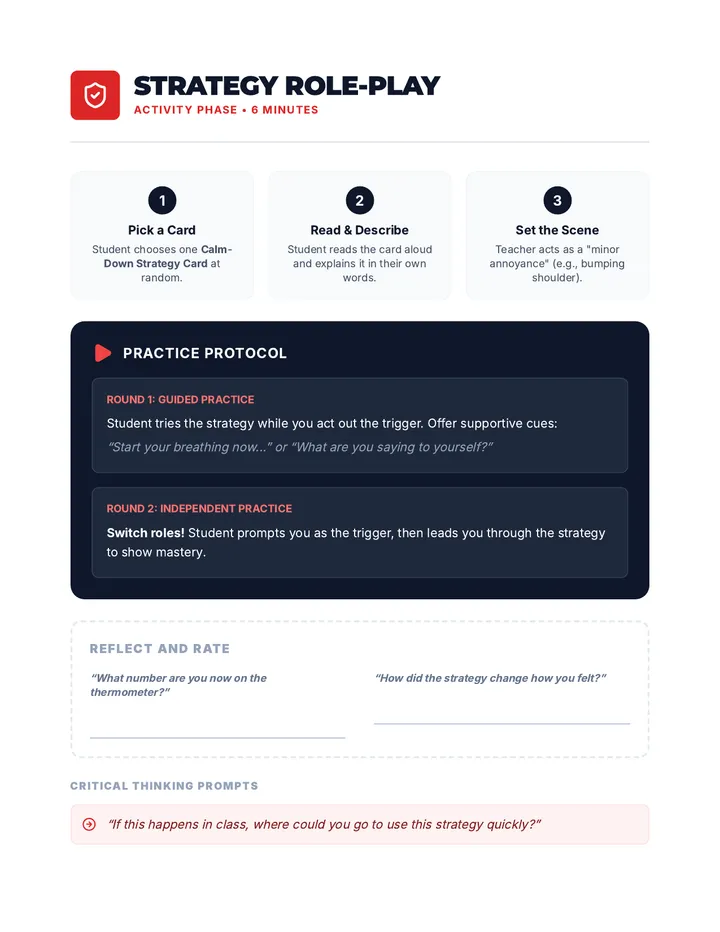 STRATEGY ROLE-PLAY
ACTIVITY PHASE • 6 MINUTES

1
Pick a Card
Student chooses one Calm-Down Strategy Card at random.

2
Read & Describe
Student reads the card aloud and explains it in their own words.

3
Set the Scene
Teacher acts as a "minor annoyance" (e.g., bumping shoulder).

PRACTICE PROTOCOL

ROUND 1: GUIDED PRACTICE
Student tries the strategy while you act out the trigger. Offer supportive cues:
"Start your breathing now..." or "What are you saying to yourself?"

ROUND 2: INDEPENDENT PRACTICE
Switch roles! Student prompts you as the trigger, then leads you through the strategy to show mastery.

REFLECT AND RATE
"What number are you now on the thermometer?"
____

"How did the strategy change how you felt?"
____

CRITICAL THINKING PROMPTS

"If this happens in class, where could you go to use this strategy quickly?"